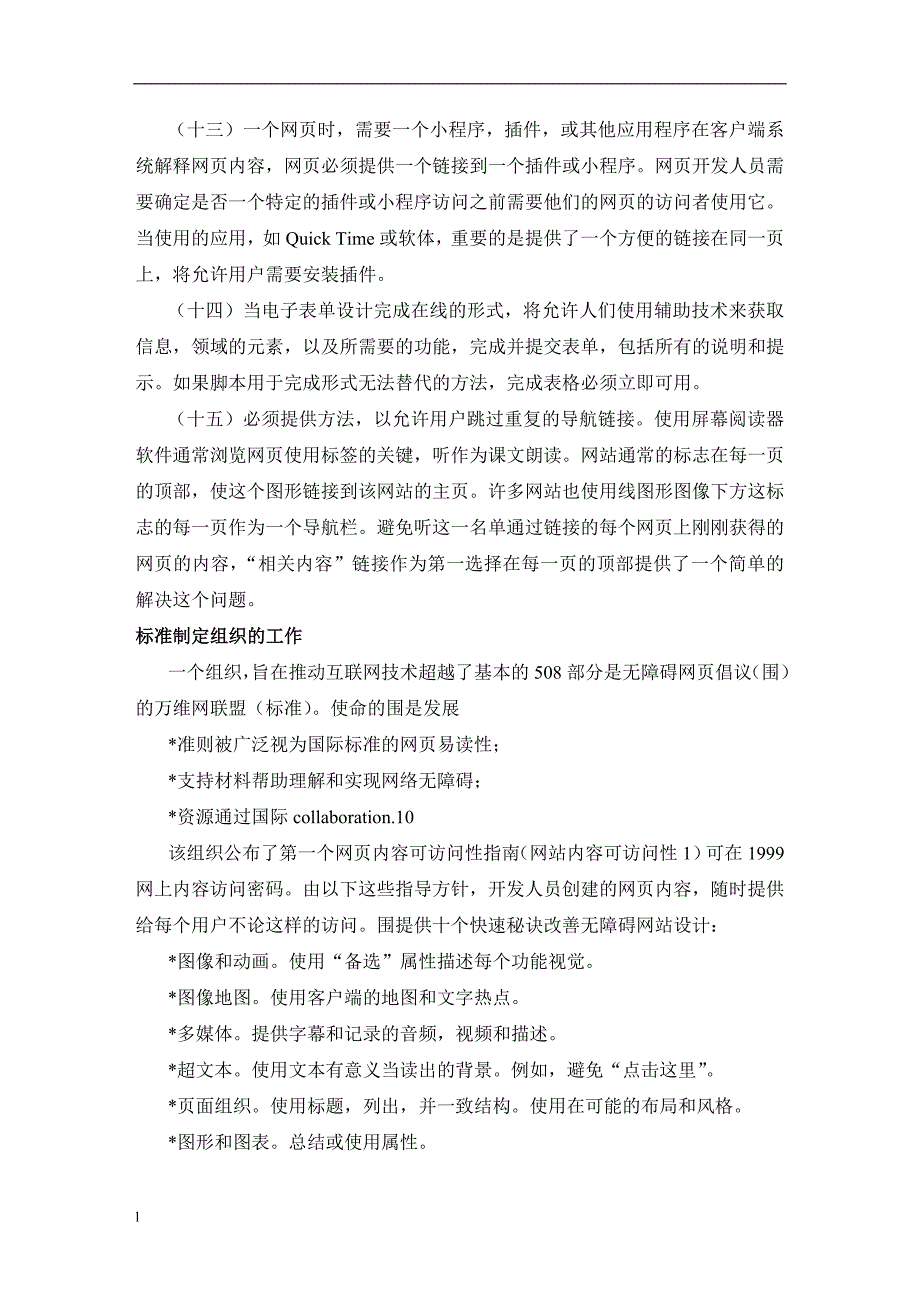 （十三）一个网页时，需要一个小程序，插件，或其他应用程序在客户端系统解释网页内容，网页必须提供一个链接到一个插件或小程序。网页开发人员需要确定是否一个特定的插件或小程序访问之前需要他们的网页的访问者使用它。当使用的应用，如 Quick Time 或软体，重要的是提供了一个方便的链接在同一页上，将允许用户需要安装插件。

（十四）当电子表单设计完成在线的形式，将允许人们使用辅助技术来获取信息，领域的元素，以及所需要的功能，完成并提交表单，包括所有的说明和提示。如果脚本用于完成形式无法替代的方法，完成表格必须立即可用。

（十五）必须提供方法，以允许用户跳过重复的导航链接。使用屏幕阅读器软件通常浏览网页使用标签的关键，听作为课文朗读。网站通常的标志在每一页的顶部，使这个图形链接到该网站的主页。许多网站也使用线图形图像下方这标志的每一页作为一个导航栏。避免听这一名单通过链接的每个网页上刚刚获得的网页的内容，“相关内容”链接作为第一选择在每一页的顶部提供了一个简单的解决这个问题。

标准制定组织的工作

一个组织，旨在推动互联网技术超越了基本的 508 部分是无障碍网页倡议（围）的万维网联盟（标准）。使命的围是发展

*准则被广泛视为国际标准的网页易读性；

*支持材料帮助理解和实现网络无障碍；

*资源通过国际 collaboration.10

该组织公布了第一个网页内容可访问性指南（网站内容可访问性 1）可在 1999 网上内容访问密码。由以下这些指导方针，开发人员创建的网页内容，随时提供给每个用户不论这样的访问。围提供十个快速秘诀改善无障碍网站设计：

*图像和动画。使用“备选”属性描述每个功能视觉。

*图像地图。使用客户端的地图和文字热点。

*多媒体。提供字幕和记录的音频，视频和描述。

*超文本。使用文本有意义当读出的背景。例如，避免“点击这里”。

*页面组织。使用标题，列出，并一致结构。使用在可能的布局和风格。

*图形和图表。总结或使用属性。

1